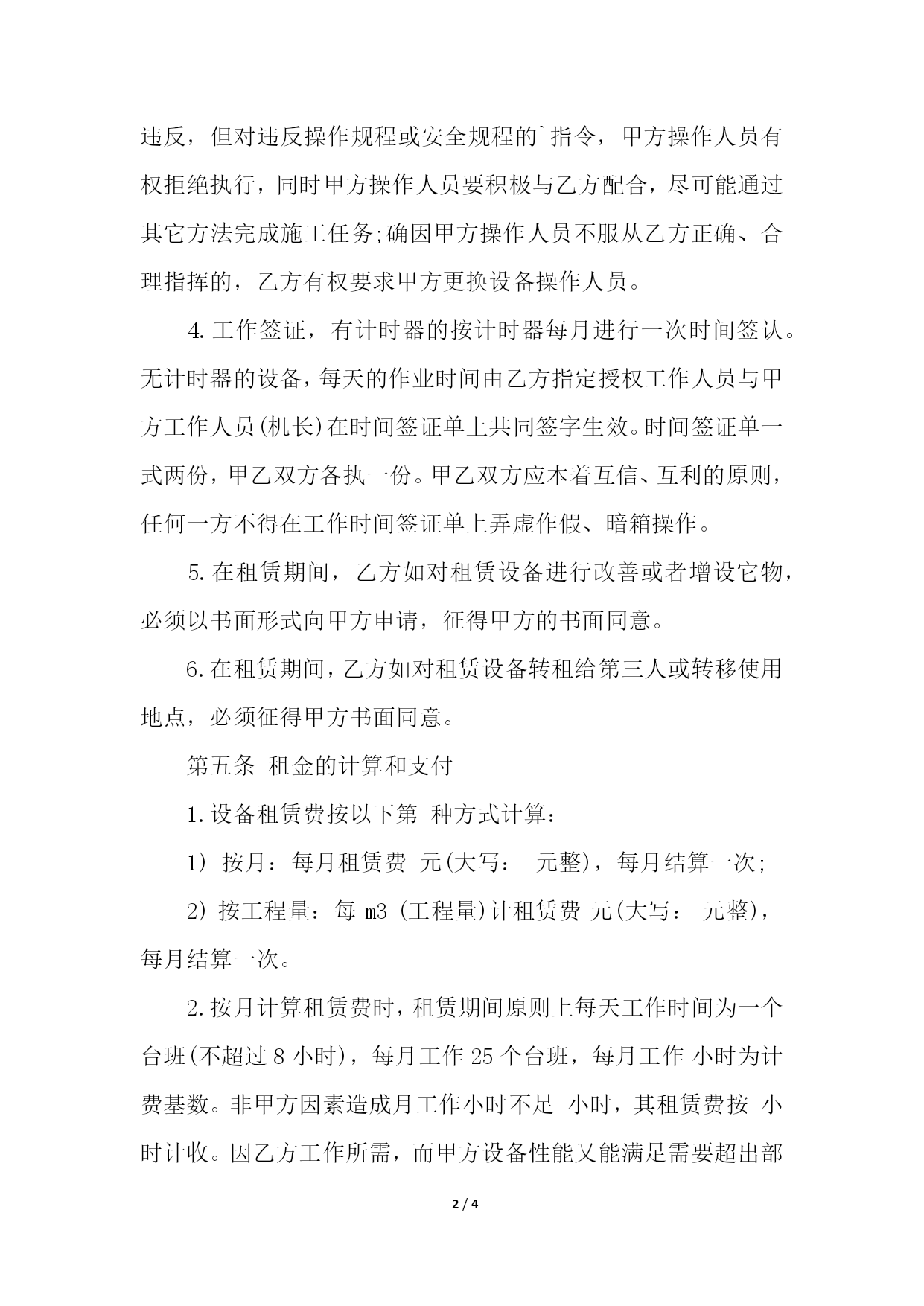 违反，但对违反操作规程或安全规程的`指令，甲方操作人员有权拒绝执行，同时甲方操作人员要积极与乙方配合，尽可能通过其它方法完成施工任务;确因甲方操作人员不服从乙方正确、合理指挥的，乙方有权要求甲方更换设备操作人员。

4.工作签证，有计时器的按计时器每月进行一次时间签认。无计时器的设备，每天的作业时间由乙方指定授权工作人员与甲方工作人员(机长)在时间签证单上共同签字生效。时间签证单一式两份，甲乙双方各执一份。甲乙双方应本着互信、互利的原则，任何一方不得在工作时间签证单上弄虚作假、暗箱操作。

5.在租赁期间，乙方如对租赁设备进行改善或者增设它物，必须以书面形式向甲方申请，征得甲方的书面同意。

6.在租赁期间，乙方如对租赁设备转租给第三人或转移使用地点，必须征得甲方书面同意。

第五条 租金的计算和支付

1.设备租赁费按以下第 种方式计算：

1) 按月：每月租赁费 元(大写： 元整)，每月结算一次;

2) 按工程量：每 m3 (工程量)计租赁费 元(大写： 元整)，每月结算一次。

2.按月计算租赁费时，租赁期间原则上每天工作时间为一个台班(不超过 8 小时)，每月工作 25 个台班，每月工作 小时为计费基数。非甲方因素造成月工作小时不足 小时，其租赁费按 小时计收。因乙方工作所需，而甲方设备性能又能满足需要超出部

2 / 4